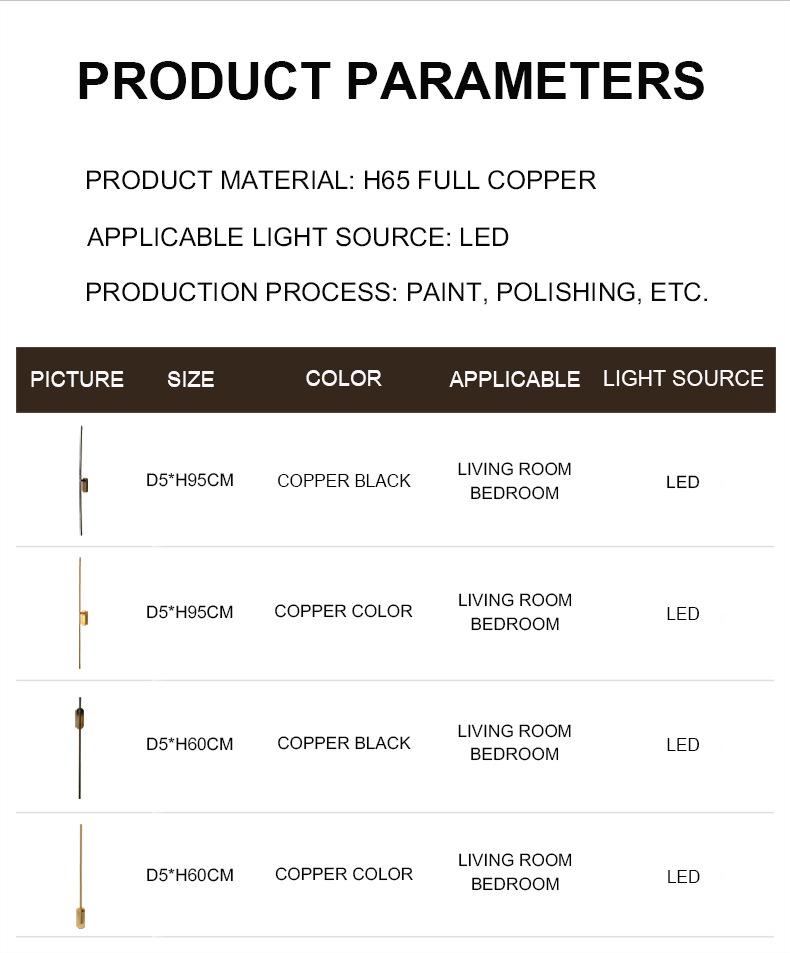 PRODUCT PARAMETERS

PRODUCT MATERIAL: H65 FULL COPPER

APPLICABLE LIGHT SOURCE: LED

PRODUCTION PROCESS: PAINT, POLISHING, ETC.

| PICTURE | SIZE | COLOR | APPLICABLE | LIGHT SOURCE |
|---|---|---|---|---|
| | D5*H95CM | COPPER BLACK | LIVING ROOM BEDROOM | LED |
| | D5*H95CM | COPPER COLOR | LIVING ROOM BEDROOM | LED |
| | D5*H60CM | COPPER BLACK | LIVING ROOM BEDROOM | LED |
| | D5*H60CM | COPPER COLOR | LIVING ROOM BEDROOM | LED |